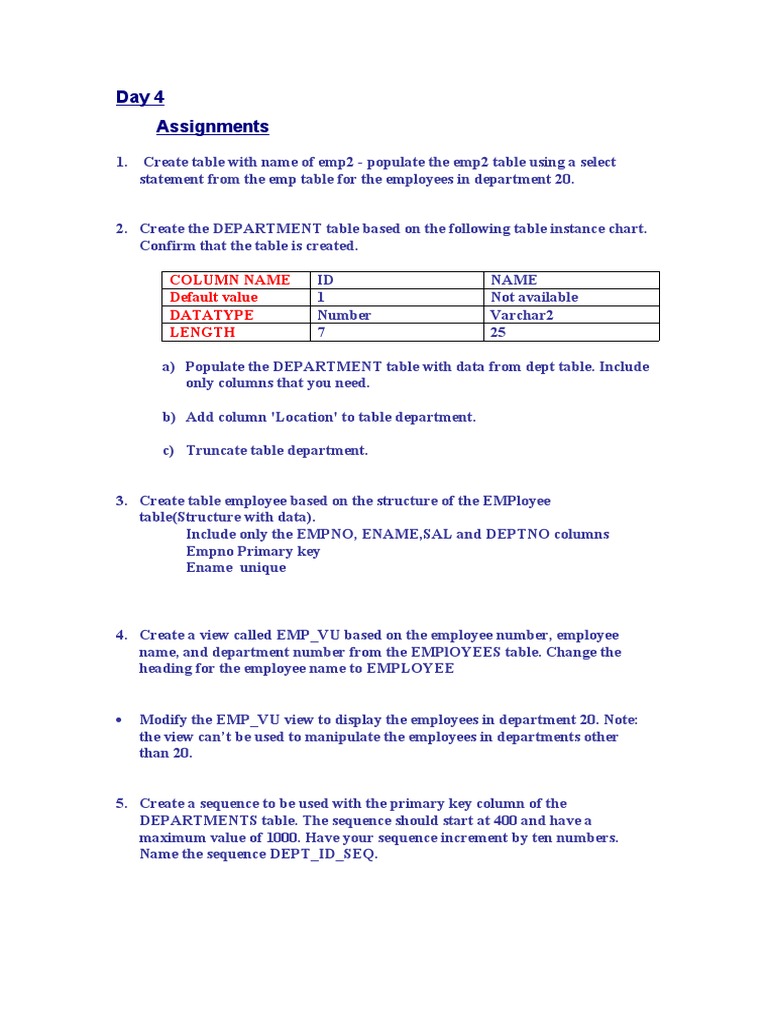 Day 4

Assignments

1. Create table with name of emp2 - populate the emp2 table using a select statement from the emp table for the employees in department 20.

2. Create the DEPARTMENT table based on the following table instance chart. Confirm that the table is created.

| COLUMN NAME | ID | NAME |
|---|---|---|
| Default value | 1 | Not available |
| DATATYPE | Number | Varchar2 |
| LENGTH | 7 | 25 |

a) Populate the DEPARTMENT table with data from dept table. Include only columns that you need.

b) Add column 'Location' to table department.

c) Truncate table department.

3. Create table employee based on the structure of the EMPloyee table(Structure with data).
Include only the EMPNO, ENAME,SAL and DEPTNO columns
Empno Primary key
Ename unique

4. Create a view called EMP_VU based on the employee number, employee name, and department number from the EMPlOYEES table. Change the heading for the employee name to EMPLOYEE

• Modify the EMP_VU view to display the employees in department 20. Note: the view can't be used to manipulate the employees in departments other than 20.

5. Create a sequence to be used with the primary key column of the DEPARTMENTS table. The sequence should start at 400 and have a maximum value of 1000. Have your sequence increment by ten numbers. Name the sequence DEPT_ID_SEQ.